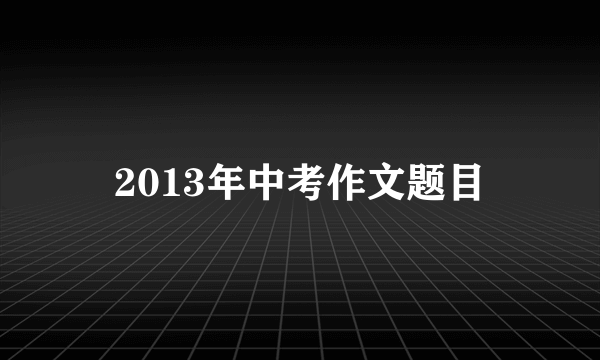 2013年中考作文题目